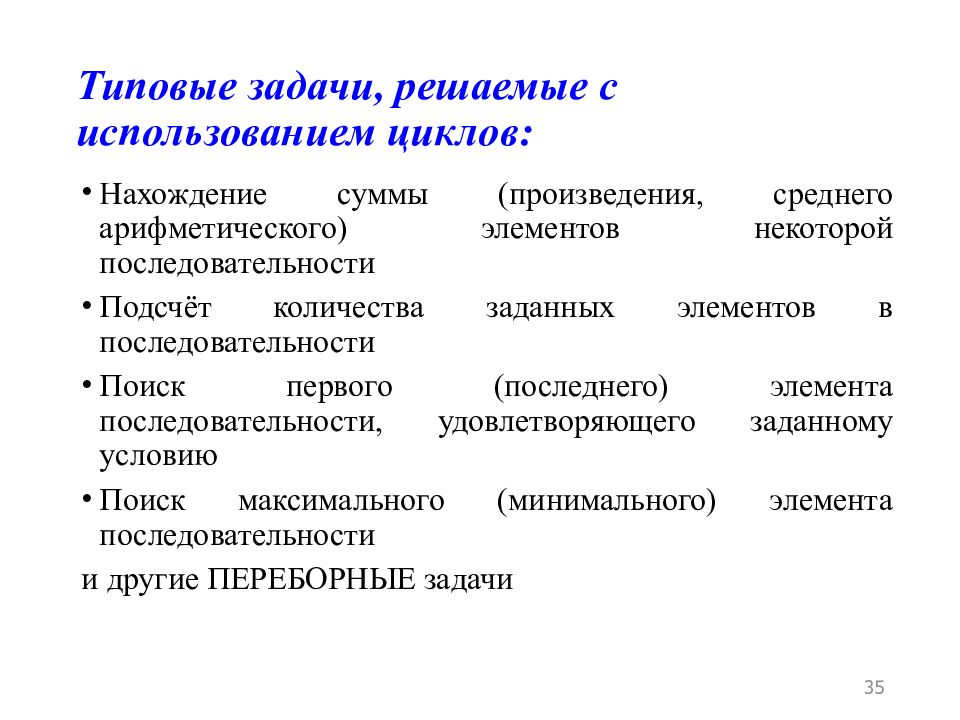 Типовые задачи, решаемые с использованием циклов:

• Нахождение суммы (произведения, среднего арифметического) элементов некоторой последовательности

• Подсчёт количества заданных элементов в последовательности

• Поиск первого (последнего) элемента последовательности, удовлетворяющего заданному условию

• Поиск максимального (минимального) элемента последовательности

и другие ПЕРЕБОРНЫЕ задачи

35